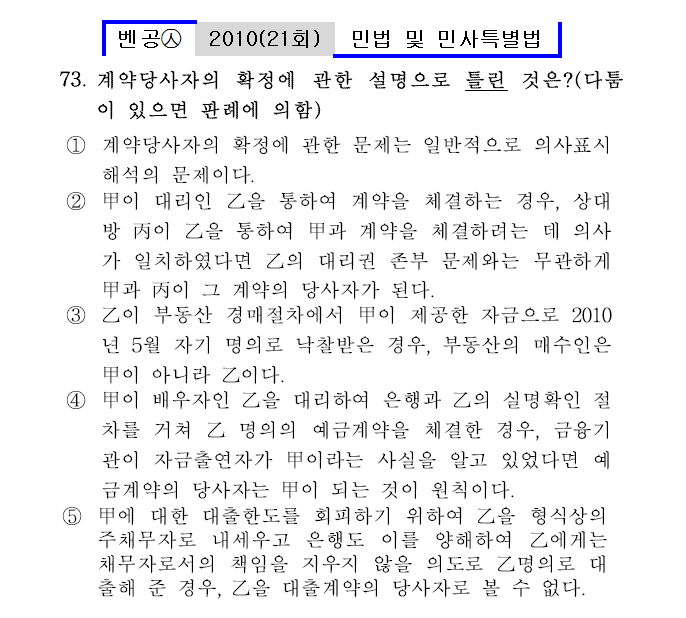 벤공㉦ 2010(21회) 민법 및 민사특별법

73. 계약당사자의 확정에 관한 설명으로 틀린 것은?(다툼이 있으면 판례에 의함)

① 계약당사자의 확정에 관한 문제는 일반적으로 의사표시 해석의 문제이다.

② 甲이 대리인 乙을 통하여 계약을 체결하는 경우, 상대방 丙이 乙을 통하여 甲과 계약을 체결하려는 데 의사가 일치하였다면 乙의 대리권 존부 문제와는 무관하게 甲과 丙이 그 계약의 당사자가 된다.

③ 乙이 부동산 경매절차에서 甲이 제공한 자금으로 2010년 5월 자기 명의로 낙찰받은 경우, 부동산의 매수인은 甲이 아니라 乙이다.

④ 甲이 배우자인 乙을 대리하여 은행과 乙의 실명확인 절차를 거쳐 乙 명의의 예금계약을 체결한 경우, 금융기관이 자금출연자가 甲이라는 사실을 알고 있었다면 예금계약의 당사자는 甲이 되는 것이 원칙이다.

⑤ 甲에 대한 대출한도를 회피하기 위하여 乙을 형식상의 주채무자로 내세우고 은행도 이를 양해하여 乙에게는 채무자로서의 책임을 지우지 않을 의도로 乙명의로 대출해 준 경우, 乙을 대출계약의 당사자로 볼 수 없다.